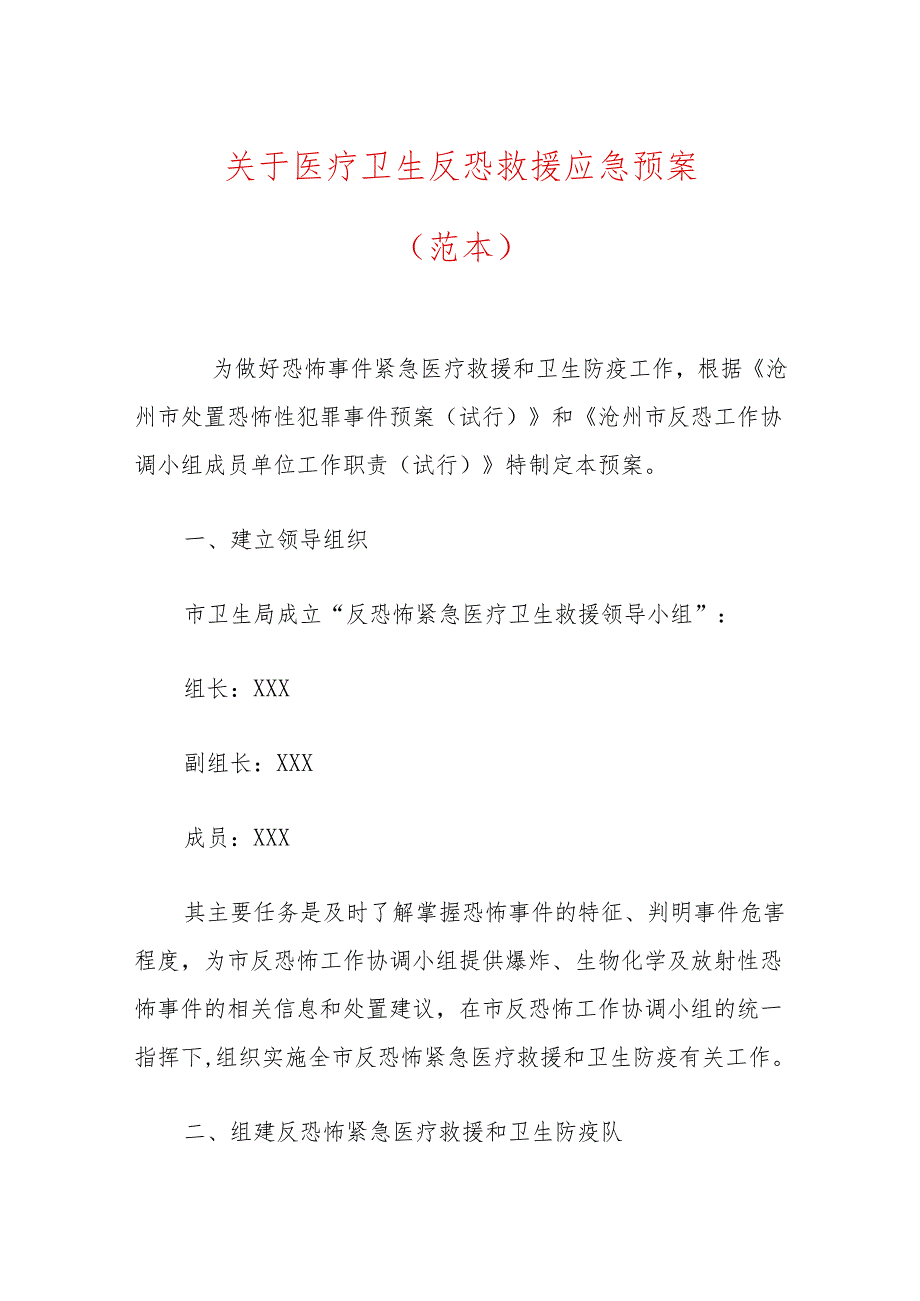 关于医疗卫生反恐救援应急预案

（范本）

为做好恐怖事件紧急医疗救援和卫生防疫工作，根据《沧州市处置恐怖性犯罪事件预案（试行）》和《沧州市反恐工作协调小组成员单位工作职责（试行）》特制定本预案。

一、建立领导组织

市卫生局成立“反恐怖紧急医疗卫生救援领导小组”：

组长：XXX

副组长：XXX

成员：XXX

其主要任务是及时了解掌握恐怖事件的特征、判明事件危害程度，为市反恐怖工作协调小组提供爆炸、生物化学及放射性恐怖事件的相关信息和处置建议，在市反恐怖工作协调小组的统一指挥下,组织实施全市反恐怖紧急医疗救援和卫生防疫有关工作。

二、组建反恐怖紧急医疗救援和卫生防疫队